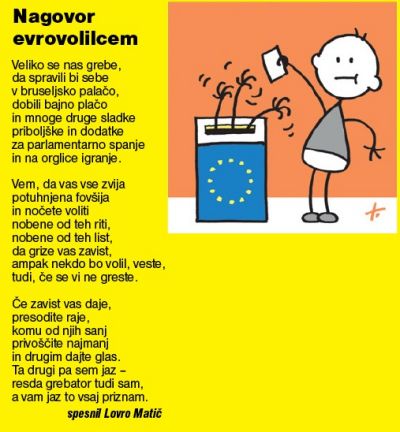 Nagovor evrovolilcem

Veliko se nas grebe,
da spravili bi sebe
v bruseljsko palačo,
dobili bajno plačo
in mnoge druge sladke
priboljške in dodatke
za parlamentarno spanje
in na orglice igranje.

Vem, da vas vse zvija
potuhnjena fovšija
in nočete voliti
nobene od teh riti,
nobene od teh list,
da grize vas zavist,
ampak nekdo bo volil, veste,
tudi, če se vi ne greste.

Če zavist vas daje,
presodite raje,
komu od njih sanj
privoščite najmanj
in drugim dajte glas.
Ta drugi pa sem jaz –
resda grebator tudi sam,
a vam jaz to vsaj priznam.

spesnil Lovro Matič